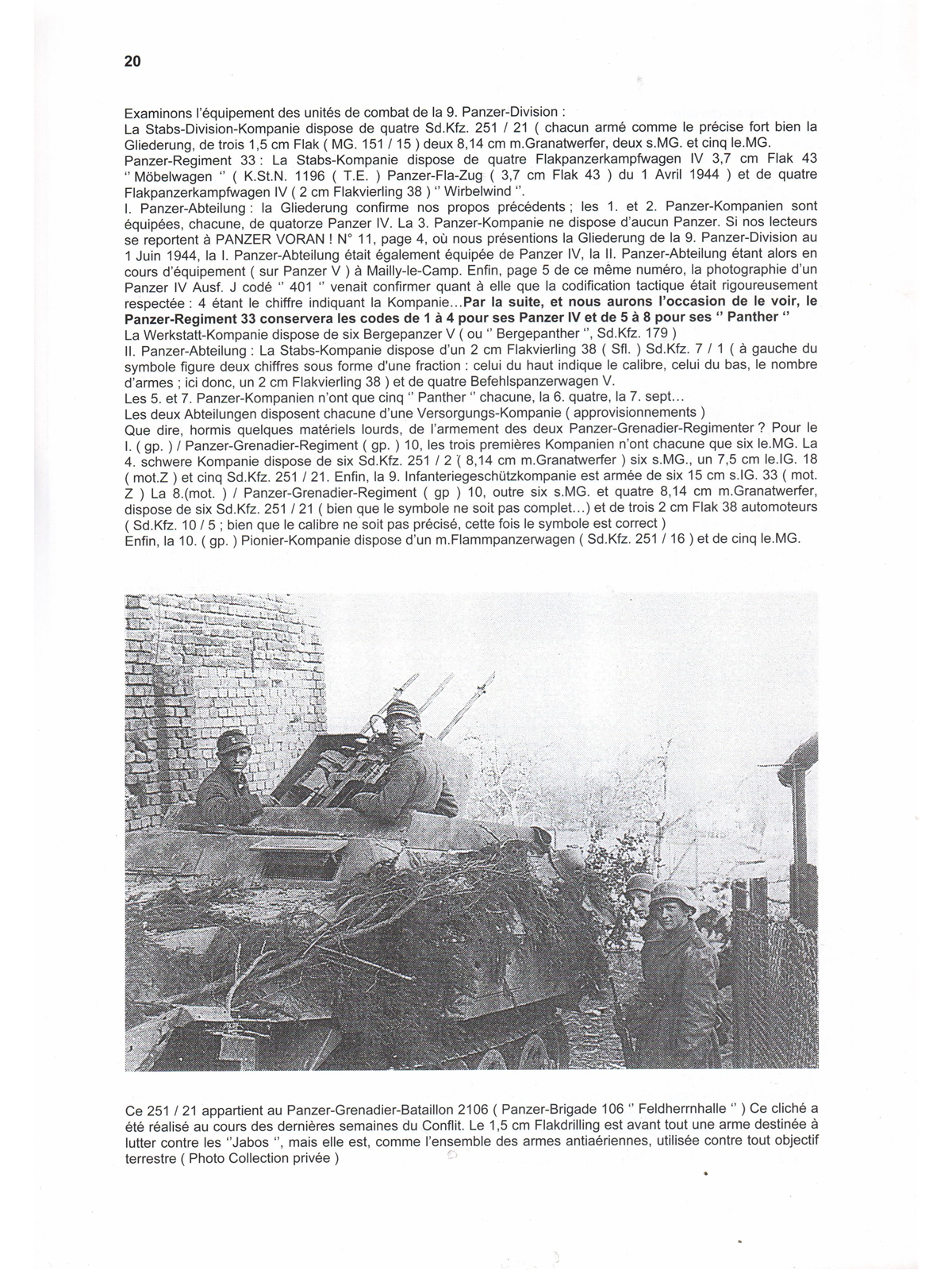 20

Examinons l'équipement des unités de combat de la 9. Panzer-Division :
La Stabs-Division-Kompanie dispose de quatre Sd.Kfz. 251 / 21 ( chacun armé comme le précise fort bien la Gliederung, de trois 1,5 cm Flak ( MG. 151 / 15 ) deux 8,14 cm m.Granatwerfer, deux s.MG. et cinq le.MG.
Panzer-Regiment 33 : La Stabs-Kompanie dispose de quatre Flakpanzerkampfwagen IV 3,7 cm Flak 43 " Möbelwagen " ( K.St.N. 1196 ( T.E. ) Panzer-Fla-Zug ( 3,7 cm Flak 43 ) du 1 Avril 1944 ) et de quatre Flakpanzerkampfwagen IV ( 2 cm Flakvierling 38 ) " Wirbelwind ".
I. Panzer-Abteilung : la Gliederung confirme nos propos précédents ; les 1. et 2. Panzer-Kompanien sont équipées, chacune, de quatorze Panzer IV. La 3. Panzer-Kompanie ne dispose d'aucun Panzer. Si nos lecteurs se reportent à PANZER VORAN ! N° 11, page 4, où nous présentions la Gliederung de la 9. Panzer-Division au 1 Juin 1944, la I. Panzer-Abteilung était également équipée de Panzer IV, la II. Panzer-Abteilung étant alors en cours d'équipement ( sur Panzer V ) à Mailly-le-Camp. Enfin, page 5 de ce même numéro, la photographie d'un Panzer IV Ausf. J codé " 401 " venait confirmer quant à elle que la codification tactique était rigoureusement respectée : 4 étant le chiffre indiquant la Kompanie...Par la suite, et nous aurons l'occasion de le voir, le Panzer-Regiment 33 conservera les codes de 1 à 4 pour ses Panzer IV et de 5 à 8 pour ses " Panther "
La Werkstatt-Kompanie dispose de six Bergepanzer V ( ou " Bergepanther ", Sd.Kfz. 179 )
II. Panzer-Abteilung : La Stabs-Kompanie dispose d'un 2 cm Flakvierling 38 ( Sfl. ) Sd.Kfz. 7 / 1 ( à gauche du symbole figure deux chiffres sous forme d'une fraction : celui du haut indique le calibre, celui du bas, le nombre d'armes ; ici donc, un 2 cm Flakvierling 38 ) et de quatre Befehlspanzerwagen V.
Les 5. et 7. Panzer-Kompanien n'ont que cinq " Panther " chacune, la 6. quatre, la 7. sept...
Les deux Abteilungen disposent chacune d'une Versorgungs-Kompanie ( approvisionnements )
Que dire, hormis quelques matériels lourds, de l'armement des deux Panzer-Grenadier-Regimenter ? Pour le I. ( gp. ) / Panzer-Grenadier-Regiment ( gp. ) 10, les trois premières Kompanien n'ont chacune que six le.MG. La 4. schwere Kompanie dispose de six Sd.Kfz. 251 / 2 ( 8,14 cm m.Granatwerfer ) six s.MG., un 7,5 cm le.IG. 18 ( mot.Z ) et cinq Sd.Kfz. 251 / 21. Enfin, la 9. Infanteriegeschützkompanie est armée de six 15 cm s.IG. 33 ( mot. Z ) La 8.(mot. ) / Panzer-Grenadier-Regiment ( gp ) 10, outre six s.MG. et quatre 8,14 cm m.Granatwerfer, dispose de six Sd.Kfz. 251 / 21 ( bien que le symbole ne soit pas complet...) et de trois 2 cm Flak 38 automoteurs ( Sd.Kfz. 10 / 5 ; bien que le calibre ne soit pas précisé, cette fois le symbole est correct )
Enfin, la 10. ( gp. ) Pionier-Kompanie dispose d'un m.Flammpanzerwagen ( Sd.Kfz. 251 / 16 ) et de cinq le.MG.

Ce 251 / 21 appartient au Panzer-Grenadier-Bataillon 2106 ( Panzer-Brigade 106 " Feldherrnhalle " ) Ce cliché a été réalisé au cours des dernières semaines du Conflit. Le 1,5 cm Flakdrilling est avant tout une arme destinée à lutter contre les "Jabos ", mais elle est, comme l'ensemble des armes antiaériennes, utilisée contre tout objectif terrestre ( Photo Collection privée )